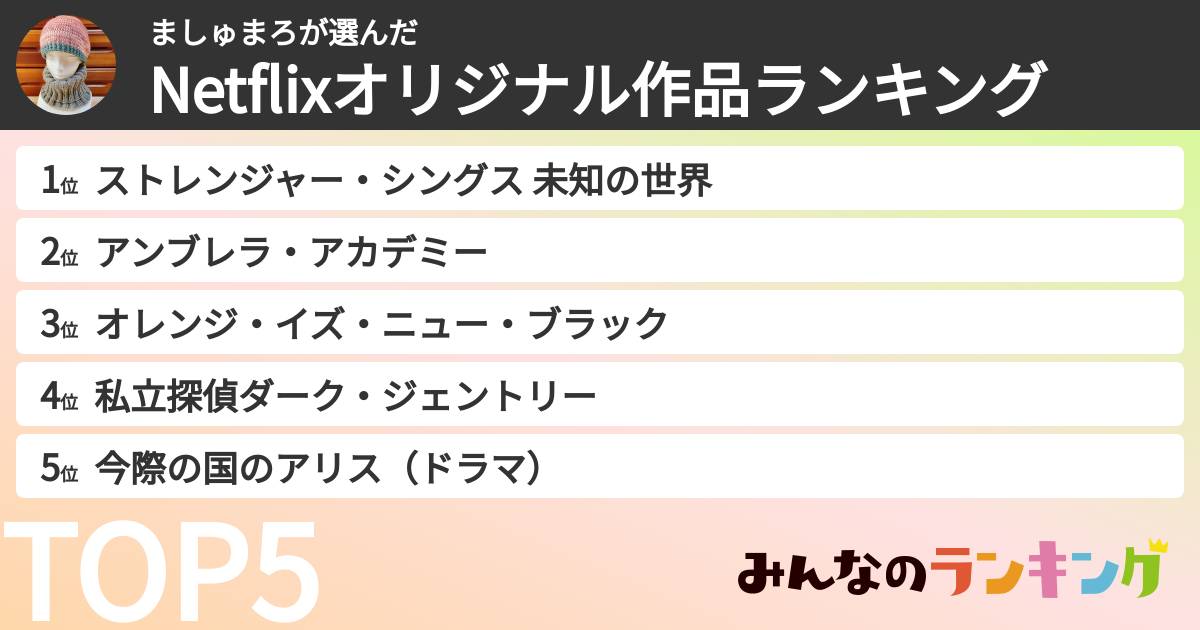 ましゅまろが選んだ
Netflixオリジナル作品ランキング

1位 ストレンジャー・シングス 未知の世界
2位 アンブレラ・アカデミー
3位 オレンジ・イズ・ニュー・ブラック
4位 私立探偵ダーク・ジェントリー
5位 今際の国のアリス（ドラマ）

TOP5

みんなのランキング